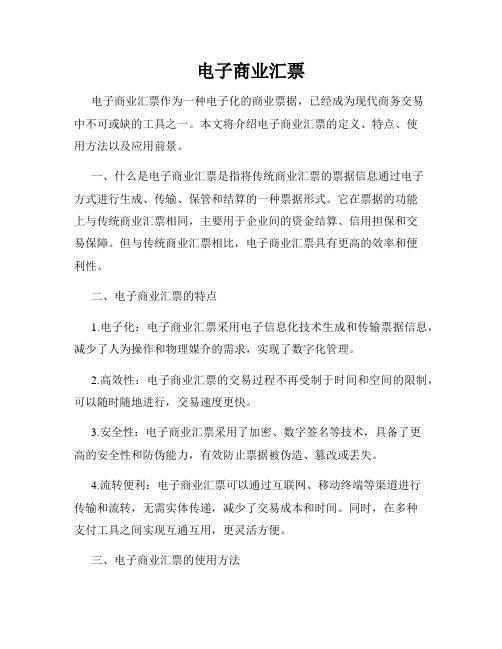 电子商业汇票

电子商业汇票作为一种电子化的商业票据，已经成为现代商务交易中不可或缺的工具之一。本文将介绍电子商业汇票的定义、特点、使用方法以及应用前景。

一、什么是电子商业汇票是指将传统商业汇票的票据信息通过电子方式进行生成、传输、保管和结算的一种票据形式。它在票据的功能上与传统商业汇票相同，主要用于企业间的资金结算、信用担保和交易保障。但与传统商业汇票相比，电子商业汇票具有更高的效率和便利性。

二、电子商业汇票的特点

1.电子化：电子商业汇票采用电子信息化技术生成和传输票据信息，减少了人为操作和物理媒介的需求，实现了数字化管理。

2.高效性：电子商业汇票的交易过程不再受制于时间和空间的限制，可以随时随地进行，交易速度更快。

3.安全性：电子商业汇票采用了加密、数字签名等技术，具备了更高的安全性和防伪能力，有效防止票据被伪造、篡改或丢失。

4.流转便利：电子商业汇票可以通过互联网、移动终端等渠道进行传输和流转，无需实体传递，减少了交易成本和时间。同时，在多种支付工具之间实现互通互用，更灵活方便。

三、电子商业汇票的使用方法